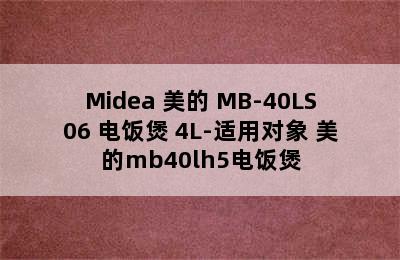 Midea 美的 MB-40LS06 电饭煲 4L-适用对象 美的mb40lh5电饭煲